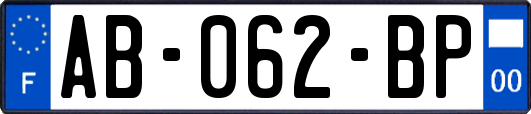 F
AB-062-BP
00